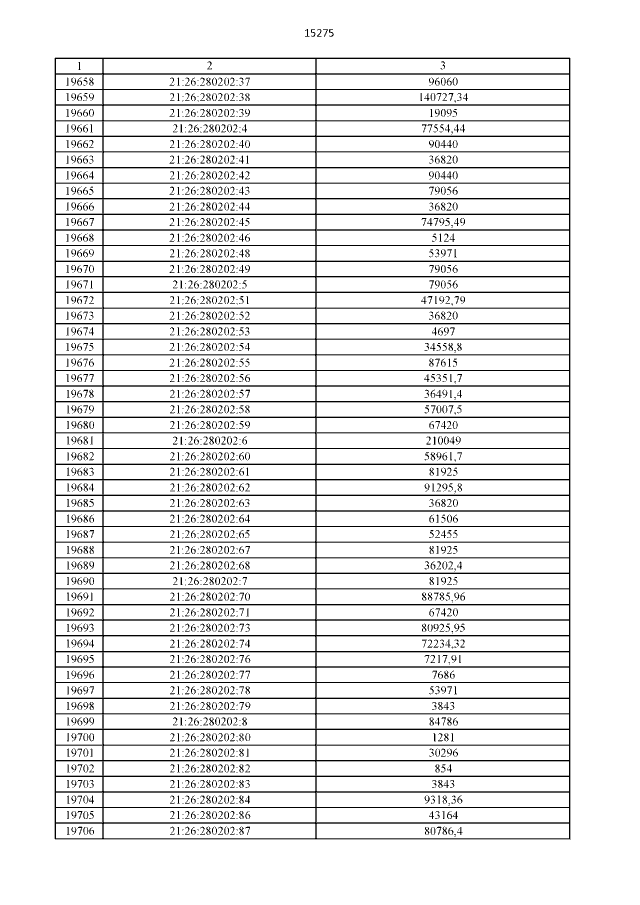 15275

| 1 | 2 | 3 |
|---|---|---|
| 19658 | 21:26:280202:37 | 96060 |
| 19659 | 21:26:280202:38 | 140727,34 |
| 19660 | 21:26:280202:39 | 19095 |
| 19661 | 21:26:280202:4 | 77554,44 |
| 19662 | 21:26:280202:40 | 90440 |
| 19663 | 21:26:280202:41 | 36820 |
| 19664 | 21:26:280202:42 | 90440 |
| 19665 | 21:26:280202:43 | 79056 |
| 19666 | 21:26:280202:44 | 36820 |
| 19667 | 21:26:280202:45 | 74795,49 |
| 19668 | 21:26:280202:46 | 5124 |
| 19669 | 21:26:280202:48 | 53971 |
| 19670 | 21:26:280202:49 | 79056 |
| 19671 | 21:26:280202:5 | 79056 |
| 19672 | 21:26:280202:51 | 47192,79 |
| 19673 | 21:26:280202:52 | 36820 |
| 19674 | 21:26:280202:53 | 4697 |
| 19675 | 21:26:280202:54 | 34558,8 |
| 19676 | 21:26:280202:55 | 87615 |
| 19677 | 21:26:280202:56 | 45351,7 |
| 19678 | 21:26:280202:57 | 36491,4 |
| 19679 | 21:26:280202:58 | 57007,5 |
| 19680 | 21:26:280202:59 | 67420 |
| 19681 | 21:26:280202:6 | 210049 |
| 19682 | 21:26:280202:60 | 58961,7 |
| 19683 | 21:26:280202:61 | 81925 |
| 19684 | 21:26:280202:62 | 91295,8 |
| 19685 | 21:26:280202:63 | 36820 |
| 19686 | 21:26:280202:64 | 61506 |
| 19687 | 21:26:280202:65 | 52455 |
| 19688 | 21:26:280202:67 | 81925 |
| 19689 | 21:26:280202:68 | 36202,4 |
| 19690 | 21:26:280202:7 | 81925 |
| 19691 | 21:26:280202:70 | 88785,96 |
| 19692 | 21:26:280202:71 | 67420 |
| 19693 | 21:26:280202:73 | 80925,95 |
| 19694 | 21:26:280202:74 | 72234,32 |
| 19695 | 21:26:280202:76 | 7217,91 |
| 19696 | 21:26:280202:77 | 7686 |
| 19697 | 21:26:280202:78 | 53971 |
| 19698 | 21:26:280202:79 | 3843 |
| 19699 | 21:26:280202:8 | 84786 |
| 19700 | 21:26:280202:80 | 1281 |
| 19701 | 21:26:280202:81 | 30296 |
| 19702 | 21:26:280202:82 | 854 |
| 19703 | 21:26:280202:83 | 3843 |
| 19704 | 21:26:280202:84 | 9318,36 |
| 19705 | 21:26:280202:86 | 43164 |
| 19706 | 21:26:280202:87 | 80786,4 |